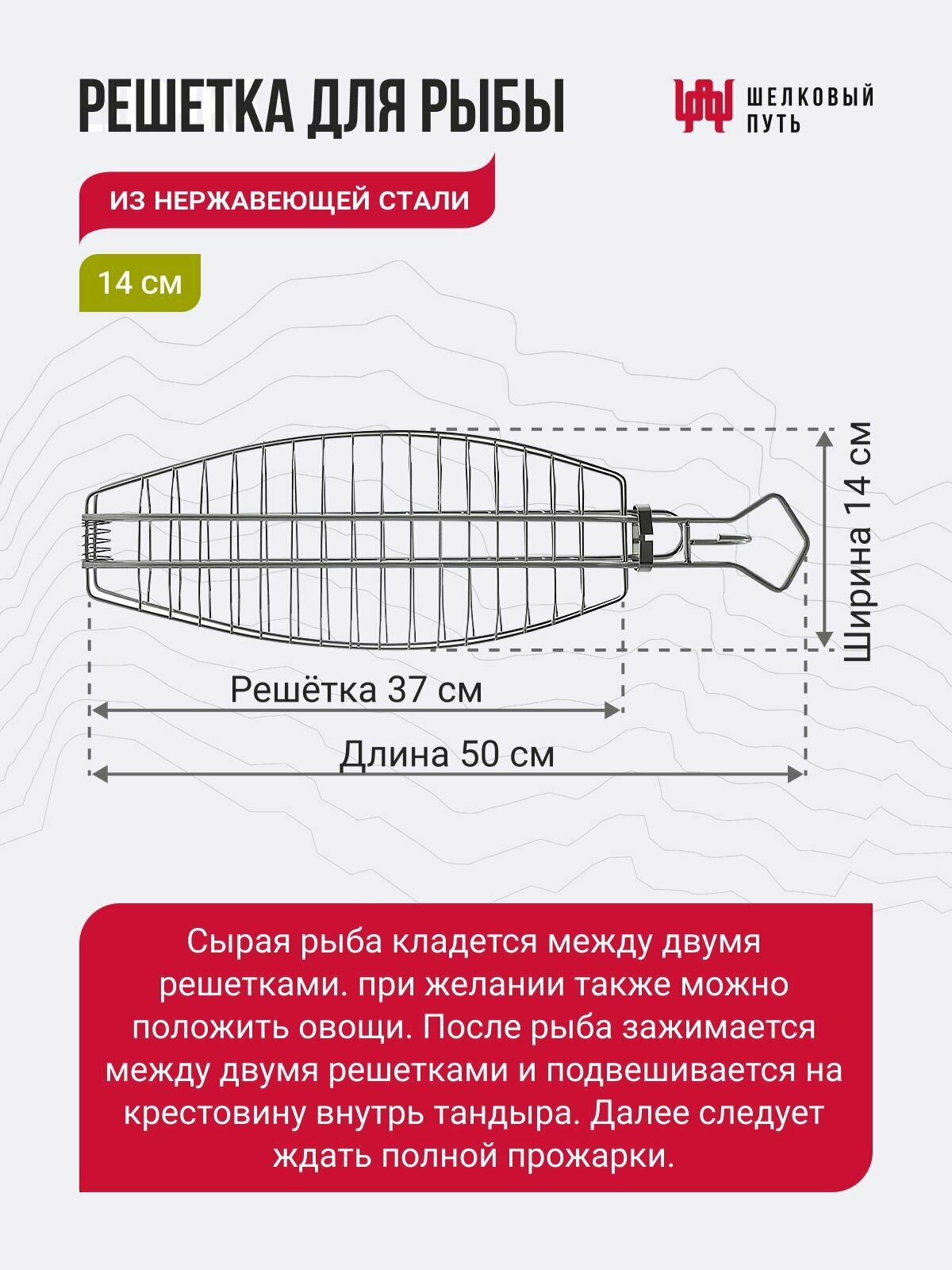 РЕШЕТКА ДЛЯ РЫБЫ

ШЕЛКОВЫЙ ПУТЬ

ИЗ НЕРЖАВЕЮЩЕЙ СТАЛИ

14 см

Ширина 14 см

Решётка 37 см

Длина 50 см

Сырая рыба кладется между двумя решетками. при желании также можно положить овощи. После рыба зажимается между двумя решетками и подвешивается на крестовину внутрь тандыра. Далее следует ждать полной прожарки.